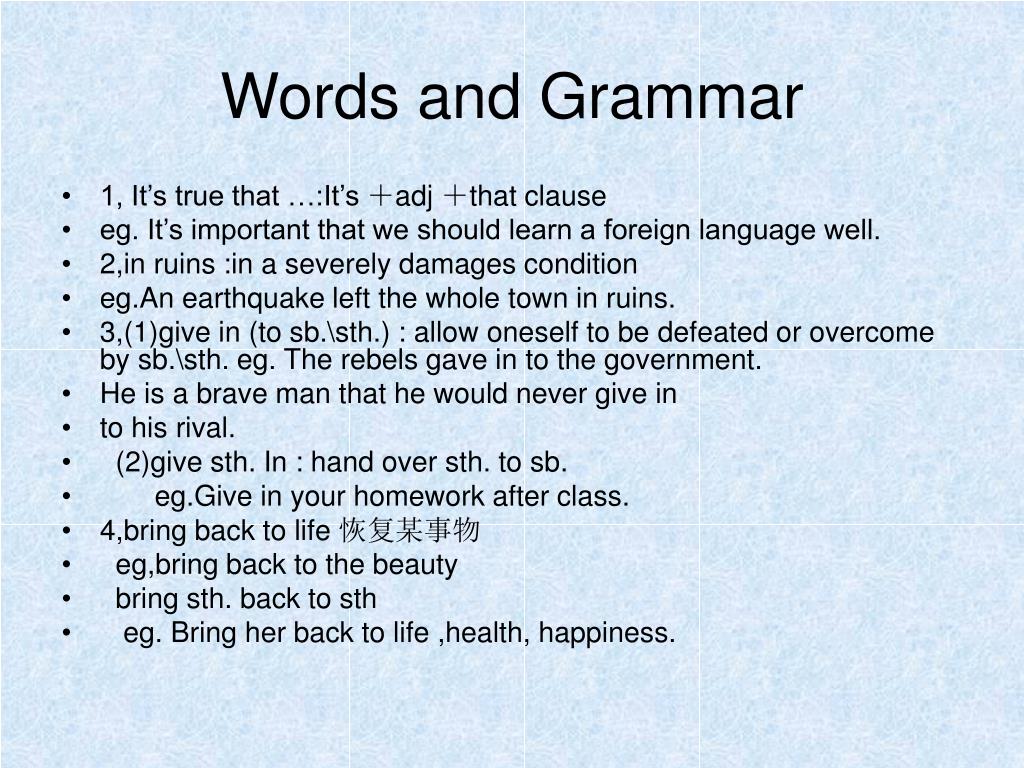 Words and Grammar

• 1, It’s true that …:It’s ＋adj ＋that clause
• eg. It’s important that we should learn a foreign language well.
• 2,in ruins :in a severely damages condition
• eg.An earthquake left the whole town in ruins.
• 3,(1)give in (to sb.\sth.) : allow oneself to be defeated or overcome by sb.\sth. eg. The rebels gave in to the government.
• He is a brave man that he would never give in
• to his rival.
• (2)give sth. In : hand over sth. to sb.
• eg.Give in your homework after class.
• 4,bring back to life 恢复某事物
• eg,bring back to the beauty
• bring sth. back to sth
• eg. Bring her back to life ,health, happiness.